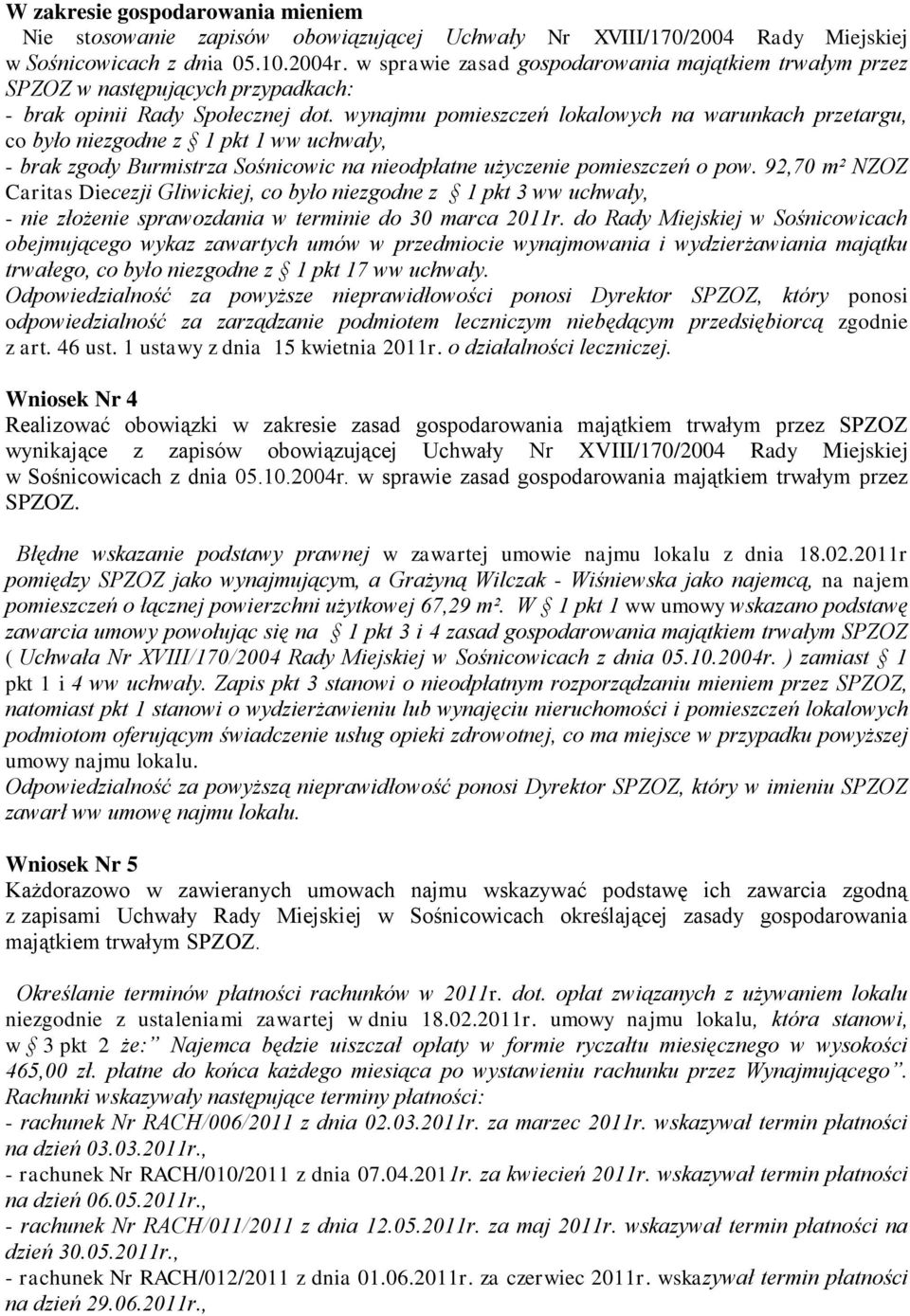 **W zakresie gospodarowania mieniem**

Nie stosowanie zapisów obowiązującej Uchwały Nr XVIII/170/2004 Rady Miejskiej w Sośnicowicach z dnia 05.10.2004r. w sprawie zasad gospodarowania majątkiem trwałym przez SPZOZ w następujących przypadkach:
- brak opinii Rady Społecznej dot. wynajmu pomieszczeń lokalowych na warunkach przetargu, co było niezgodne z § 1 pkt 1 ww uchwały,
- brak zgody Burmistrza Sośnicowic na nieodpłatne użyczenie pomieszczeń o pow. 92,70 m² NZOZ Caritas Diecezji Gliwickiej, co było niezgodne z § 1 pkt 3 ww uchwały,
- nie złożenie sprawozdania w terminie do 30 marca 2011r. do Rady Miejskiej w Sośnicowicach obejmującego wykaz zawartych umów w przedmiocie wynajmowania i wydzierżawiania majątku trwałego, co było niezgodne z § 1 pkt 17 ww uchwały.
Odpowiedzialność za powyższe nieprawidłowości ponosi Dyrektor SPZOZ, który ponosi odpowiedzialność za zarządzanie podmiotem leczniczym niebędącym przedsiębiorcą zgodnie z art. 46 ust. 1 ustawy z dnia 15 kwietnia 2011r. o działalności leczniczej.

**Wniosek Nr 4**
Realizować obowiązki w zakresie zasad gospodarowania majątkiem trwałym przez SPZOZ wynikające z zapisów obowiązującej Uchwały Nr XVIII/170/2004 Rady Miejskiej w Sośnicowicach z dnia 05.10.2004r. w sprawie zasad gospodarowania majątkiem trwałym przez SPZOZ.

Błędne wskazanie podstawy prawnej w zawartej umowie najmu lokalu z dnia 18.02.2011r pomiędzy SPZOZ jako wynajmującym, a Grażyną Wilczak - Wiśniewska jako najemcą, na najem pomieszczeń o łącznej powierzchni użytkowej 67,29 m². W § 1 pkt 1 ww umowy wskazano podstawę zawarcia umowy powołując się na § 1 pkt 3 i 4 zasad gospodarowania majątkiem trwałym SPZOZ ( Uchwała Nr XVIII/170/2004 Rady Miejskiej w Sośnicowicach z dnia 05.10.2004r. ) zamiast § 1 pkt 1 i 4 ww uchwały. Zapis pkt 3 stanowi o nieodpłatnym rozporządzaniu mieniem przez SPZOZ, natomiast pkt 1 stanowi o wydzierżawieniu lub wynajęciu nieruchomości i pomieszczeń lokalowych podmiotom oferującym świadczenie usług opieki zdrowotnej, co ma miejsce w przypadku powyższej umowy najmu lokalu.
Odpowiedzialność za powyższą nieprawidłowość ponosi Dyrektor SPZOZ, który w imieniu SPZOZ zawarł ww umowę najmu lokalu.

**Wniosek Nr 5**
Każdorazowo w zawieranych umowach najmu wskazywać podstawę ich zawarcia zgodną z zapisami Uchwały Rady Miejskiej w Sośnicowicach określającej zasady gospodarowania majątkiem trwałym SPZOZ.

Określanie terminów płatności rachunków w 2011r. dot. opłat związanych z używaniem lokalu niezgodnie z ustaleniami zawartej w dniu 18.02.2011r. umowy najmu lokalu, która stanowi, w § 3 pkt 2 że:" Najemca będzie uiszczał opłaty w formie ryczałtu miesięcznego w wysokości 465,00 zł. płatne do końca każdego miesiąca po wystawieniu rachunku przez Wynajmującego". Rachunki wskazywały następujące terminy płatności:
- rachunek Nr RACH/006/2011 z dnia 02.03.2011r. za marzec 2011r. wskazywał termin płatności na dzień 03.03.2011r.,
- rachunek Nr RACH/010/2011 z dnia 07.04.2011r. za kwiecień 2011r. wskazywał termin płatności na dzień 06.05.2011r.,
- rachunek Nr RACH/011/2011 z dnia 12.05.2011r. za maj 2011r. wskazywał termin płatności na dzień 30.05.2011r.,
- rachunek Nr RACH/012/2011 z dnia 01.06.2011r. za czerwiec 2011r. wskazywał termin płatności na dzień 29.06.2011r.,